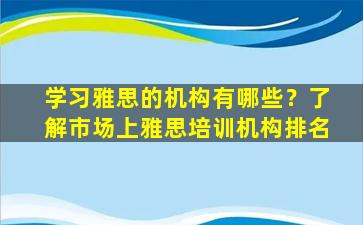 学习雅思的机构有哪些？了解市场上雅思培训机构排名